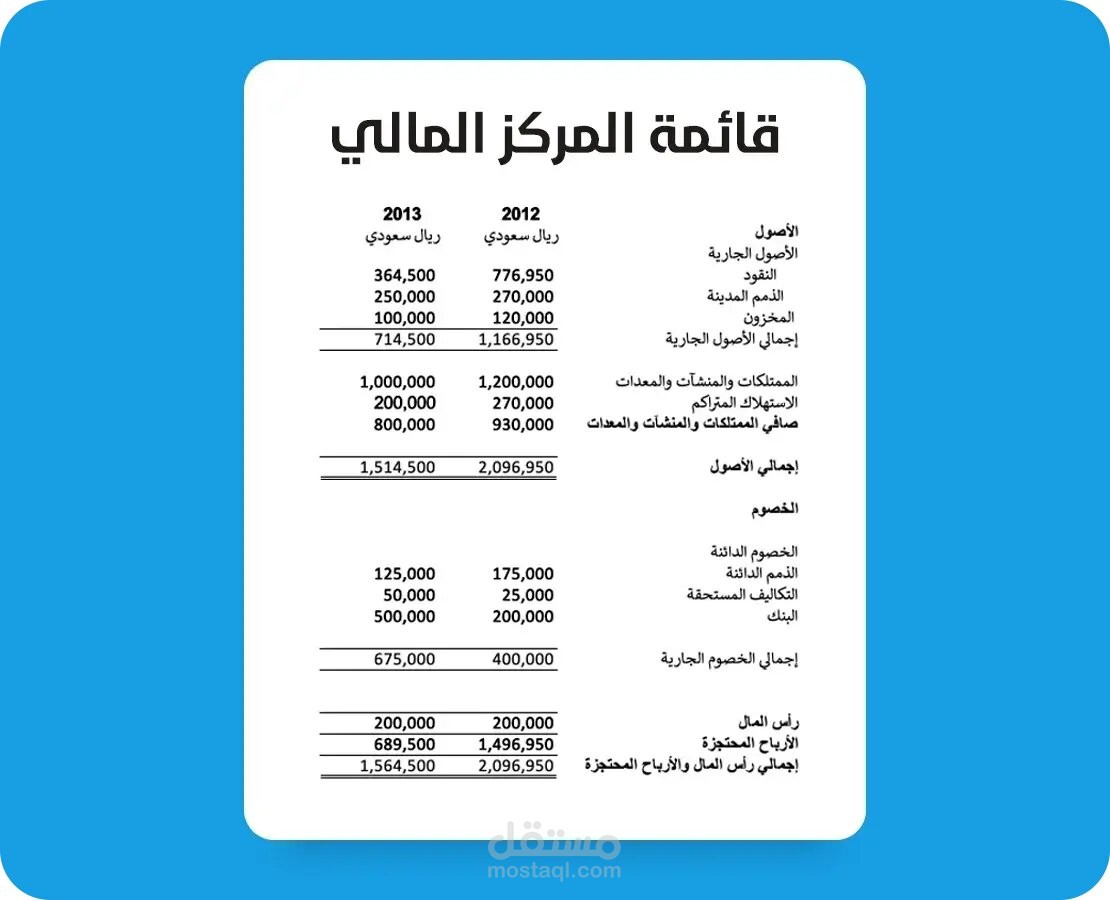 قائمة المركز المالي

| | 2012 | 2013 |
|---|---|---|
| الأصول | ريال سعودي | ريال سعودي |
| الأصول الجارية | | |
| النقود | 776,950 | 364,500 |
| الذمم المدينة | 270,000 | 250,000 |
| المخزون | 120,000 | 100,000 |
| إجمالي الأصول الجارية | 1,166,950 | 714,500 |
| الممتلكات والمنشآت والمعدات | 1,200,000 | 1,000,000 |
| الاستهلاك المتراكم | 270,000 | 200,000 |
| صافي الممتلكات والمنشآت والمعدات | 930,000 | 800,000 |
| إجمالي الأصول | 2,096,950 | 1,514,500 |
| الخصوم | | |
| الخصوم الدائنة | | |
| الذمم الدائنة | 175,000 | 125,000 |
| التكاليف المستحقة | 25,000 | 50,000 |
| البنك | 200,000 | 500,000 |
| إجمالي الخصوم الجارية | 400,000 | 675,000 |
| رأس المال | 200,000 | 200,000 |
| الأرباح المحتجزة | 1,496,950 | 689,500 |
| إجمالي رأس المال والأرباح المحتجزة | 2,096,950 | 1,564,500 |

مستقل
mostaql.com